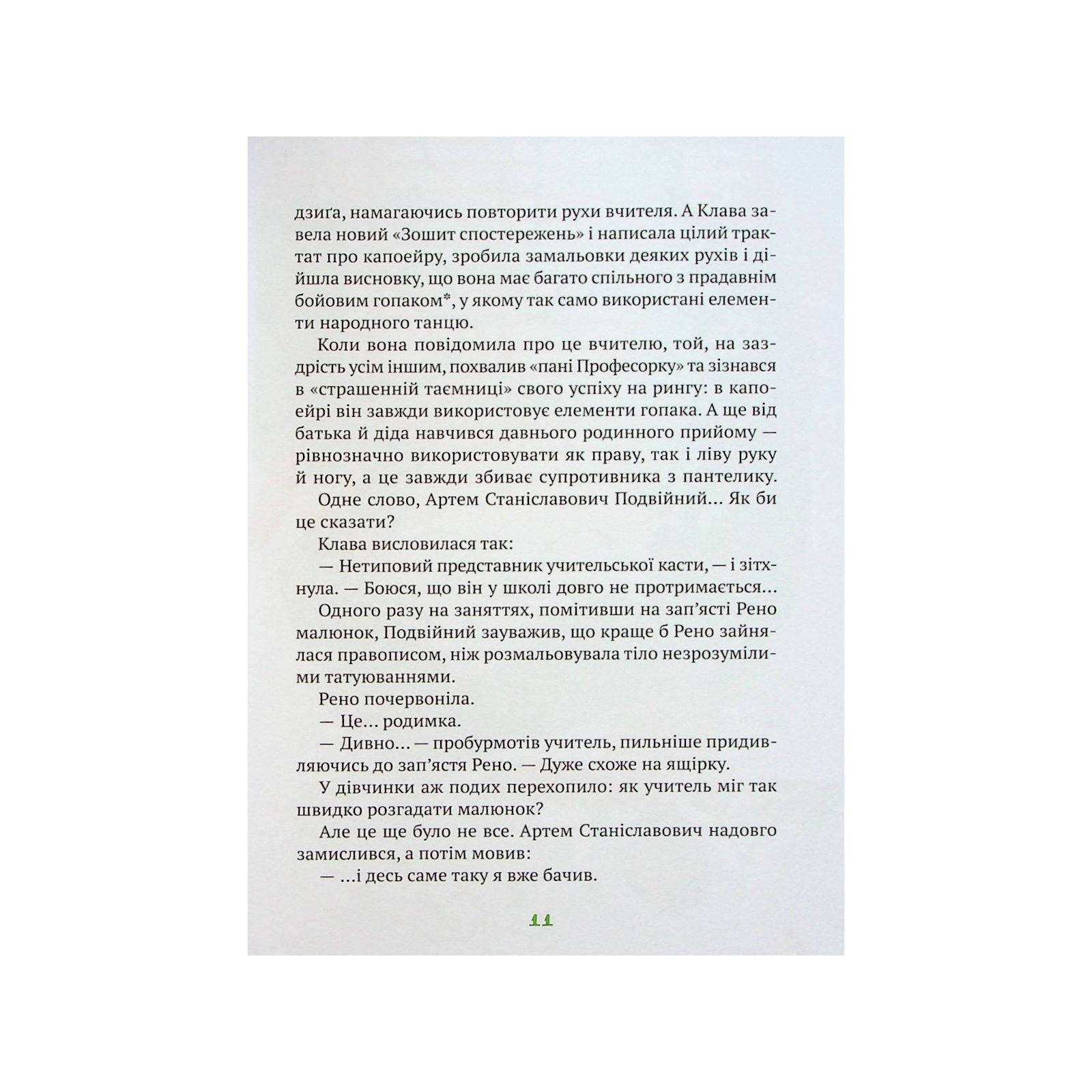 дзиґа, намагаючись повторити рухи вчителя. А Клава завела новий «Зошит спостережень» і написала цілий трактат про капоейру, зробила замальовки деяких рухів і дійшла висновку, що вона має багато спільного з прадавнім бойовим гопаком*, у якому так само використані елементи народного танцю.

Коли вона повідомила про це вчителю, той, на заздрість усім іншим, похвалив «пані Професорку» та зізнався в «страшенній таємниці» свого успіху на рингу: в капоейрі він завжди використовує елементи гопака. А ще від батька й діда навчився давнього родинного прийому — рівнозначно використовувати як праву, так і ліву руку й ногу, а це завжди збиває супротивника з пантелику.

Одне слово, Артем Станіславович Подвійний… Як би це сказати?

Клава висловилася так:

— Нетиповий представник учительської касти, — і зітхнула. — Боюся, що він у школі довго не протримається…

Одного разу на заняттях, помітивши на зап'ясті Рено малюнок, Подвійний зауважив, що краще б Рено зайнялася правописом, ніж розмальовувала тіло незрозумілими татуюваннями.

Рено почервоніла.

— Це… родимка.

— Дивно… — пробурмотів учитель, пильніше придивляючись до зап'ястя Рено. — Дуже схоже на ящірку.

У дівчинки аж подих перехопило: як учитель міг так швидко розгадати малюнок?

Але це ще було не все. Артем Станіславович надовго замислився, а потім мовив:

— …і десь саме таку я вже бачив.

11